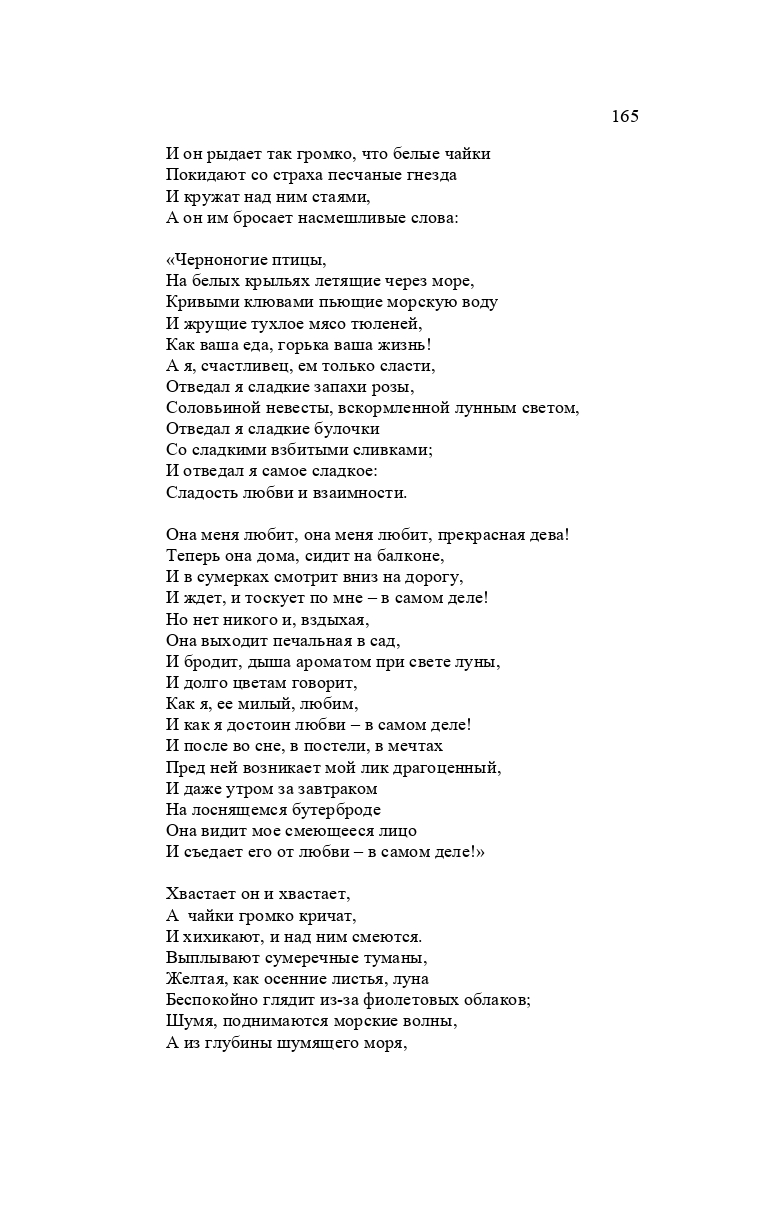 165

И он рыдает так громко, что белые чайки
Покидают со страха песчаные гнезда
И кружат над ним стаями,
А он им бросает насмешливые слова:

«Черноногие птицы,
На белых крыльях летящие через море,
Кривыми клювами пьющие морскую воду
И жрущие тухлое мясо тюленей,
Как ваша еда, горька ваша жизнь!
А я, счастливец, ем только сласти,
Отведал я сладкие запахи розы,
Соловьиной невесты, вскормленной лунным светом,
Отведал я сладкие булочки
Со сладкими взбитыми сливками;
И отведал я самое сладкое:
Сладость любви и взаимности.

Она меня любит, она меня любит, прекрасная дева!
Теперь она дома, сидит на балконе,
И в сумерках смотрит вниз на дорогу,
И ждет, и тоскует по мне – в самом деле!
Но нет никого и, вздыхая,
Она выходит печальная в сад,
И бродит, дыша ароматом при свете луны,
И долго цветам говорит,
Как я, ее милый, любим,
И как я достоин любви – в самом деле!
И после во сне, в постели, в мечтах
Пред ней возникает мой лик драгоценный,
И даже утром за завтраком
На лоснящемся бутерброде
Она видит мое смеющееся лицо
И съедает его от любви – в самом деле!»

Хвастает он и хвастает,
А чайки громко кричат,
И хихикают, и над ним смеются.
Выплывают сумеречные туманы,
Желтая, как осенние листья, луна
Беспокойно глядит из-за фиолетовых облаков;
Шумя, поднимаются морские волны,
А из глубины шумящего моря,